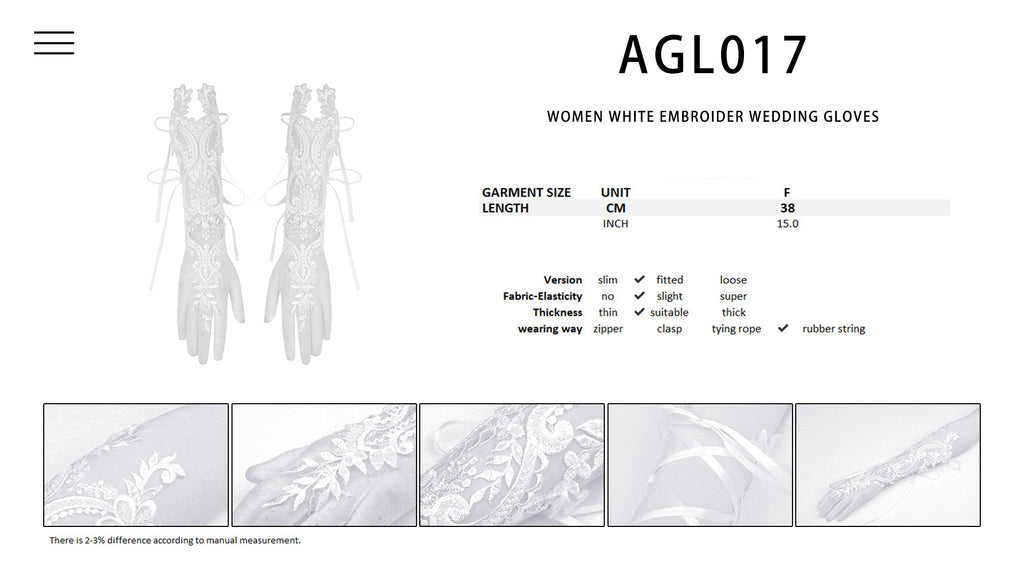 AGL017

WOMEN WHITE EMBROIDER WEDDING GLOVES

| GARMENT SIZE | UNIT | F |
|---|---|---|
| LENGTH | CM | 38 |
| | INCH | 15.0 |

| | | | | | | |
|---|---|---|---|---|---|---|
| Version | slim | ✔ | fitted | loose | | |
| Fabric-Elasticity | no | ✔ | slight | super | | |
| Thickness | thin | ✔ | suitable | thick | | |
| wearing way | zipper | | clasp | tying rope | ✔ | rubber string |

There is 2-3% difference according to manual measurement.